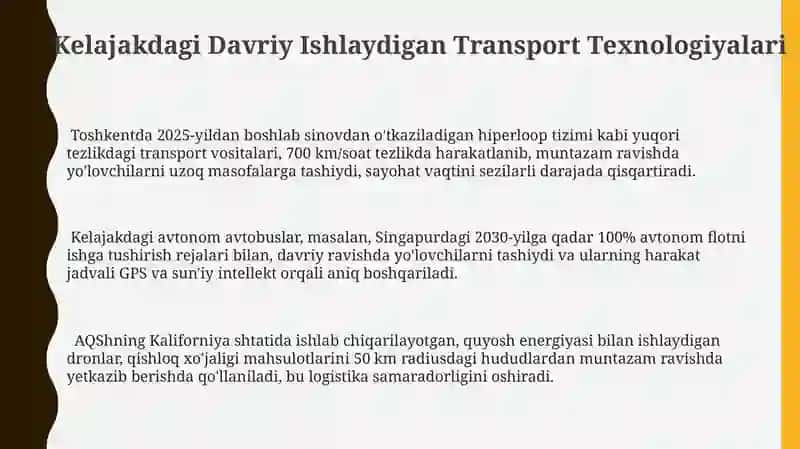 Kelajakdagi Davriy Ishlaydigan Transport Texnologiyalari

Toshkentda 2025-yildan boshlab sinovdan o'tkaziladigan hiperloop tizimi kabi yuqori tezlikdagi transport vositalari, 700 km/soat tezlikda harakatlanib, muntazam ravishda yo'lovchilarni uzoq masofalarga tashiydi, sayohat vaqtini sezilarli darajada qisqartiradi.

Kelajakdagi avtonom avtobuslar, masalan, Singapurdagi 2030-yilga qadar 100% avtonom flotni ishga tushirish rejalari bilan, davriy ravishda yo'lovchilarni tashiydi va ularning harakat jadvali GPS va sun'iy intellekt orqali aniq boshqariladi.

AQShning Kaliforniya shtatida ishlab chiqarilayotgan, quyosh energiyasi bilan ishlaydigan dronlar, qishloq xo'jaligi mahsulotlarini 50 km radiusdagi hududlardan muntazam ravishda yetkazib berishda qo'llaniladi, bu logistika samaradorligini oshiradi.